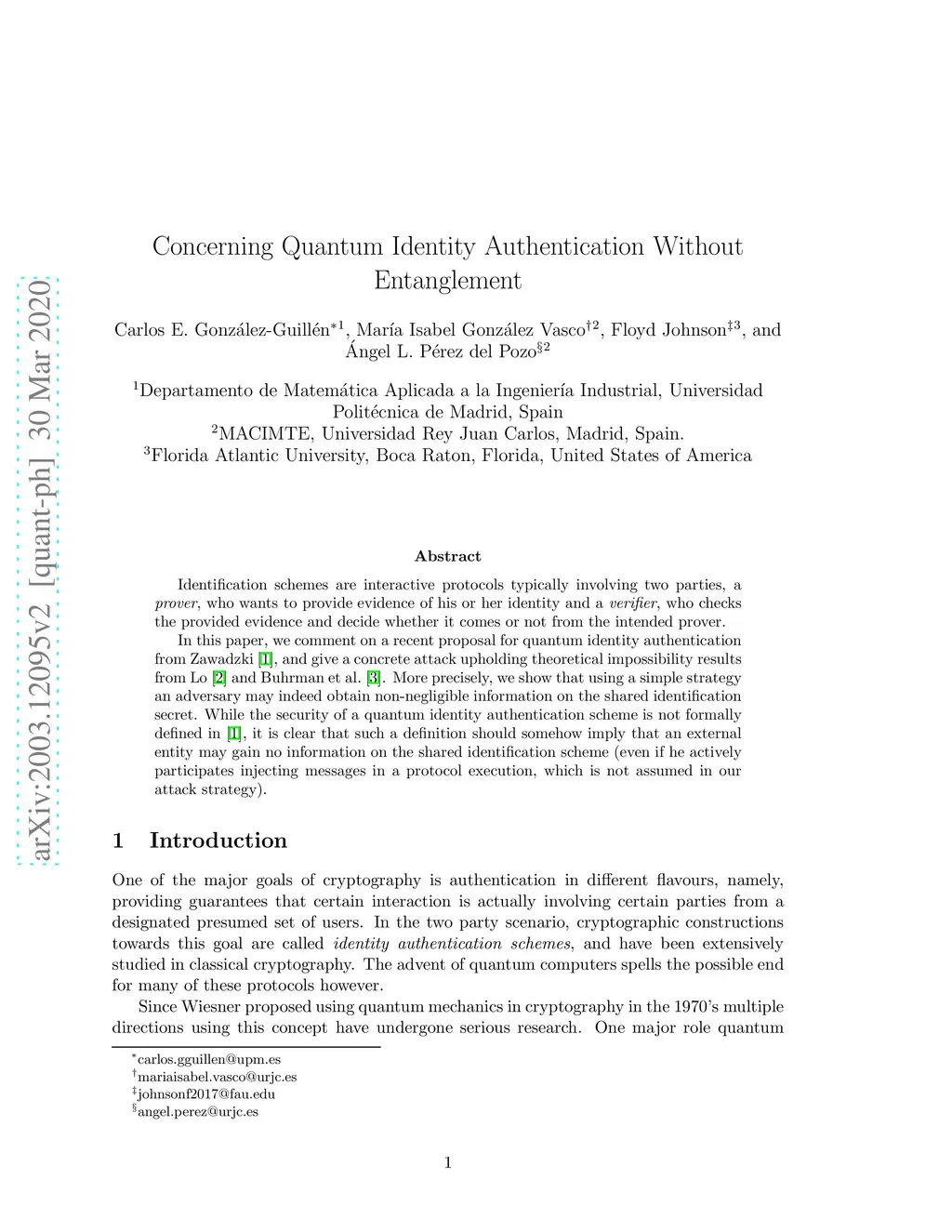 arXiv:2003.12095v2 [quant-ph] 30 Mar 2020

Concerning Quantum Identity Authentication Without Entanglement

Carlos E. González-Guillén$^{*1}$, María Isabel González Vasco$^{\dagger 2}$, Floyd Johnson$^{\ddagger 3}$, and Ángel L. Pérez del Pozo$^{\S 2}$

$^1$Departamento de Matemática Aplicada a la Ingeniería Industrial, Universidad Politécnica de Madrid, Spain
$^2$MACIMTE, Universidad Rey Juan Carlos, Madrid, Spain.
$^3$Florida Atlantic University, Boca Raton, Florida, United States of America

Abstract

Identification schemes are interactive protocols typically involving two parties, a prover, who wants to provide evidence of his or her identity and a verifier, who checks the provided evidence and decide whether it comes or not from the intended prover.

In this paper, we comment on a recent proposal for quantum identity authentication from Zawadzki [1], and give a concrete attack upholding theoretical impossibility results from Lo [2] and Buhrman et al. [3]. More precisely, we show that using a simple strategy an adversary may indeed obtain non-negligible information on the shared identification secret. While the security of a quantum identity authentication scheme is not formally defined in [1], it is clear that such a definition should somehow imply that an external entity may gain no information on the shared identification scheme (even if he actively participates injecting messages in a protocol execution, which is not assumed in our attack strategy).

1 Introduction

One of the major goals of cryptography is authentication in different flavours, namely, providing guarantees that certain interaction is actually involving certain parties from a designated presumed set of users. In the two party scenario, cryptographic constructions towards this goal are called identity authentication schemes, and have been extensively studied in classical cryptography. The advent of quantum computers spells the possible end for many of these protocols however.

Since Wiesner proposed using quantum mechanics in cryptography in the 1970's multiple directions using this concept have undergone serious research. One major role quantum

$^*$carlos.gguillen@upm.es
$^\dagger$mariaisabel.vasco@urjc.es
$^\ddagger$johnsonf2017@fau.edu
$^\S$angel.perez@urjc.es

1